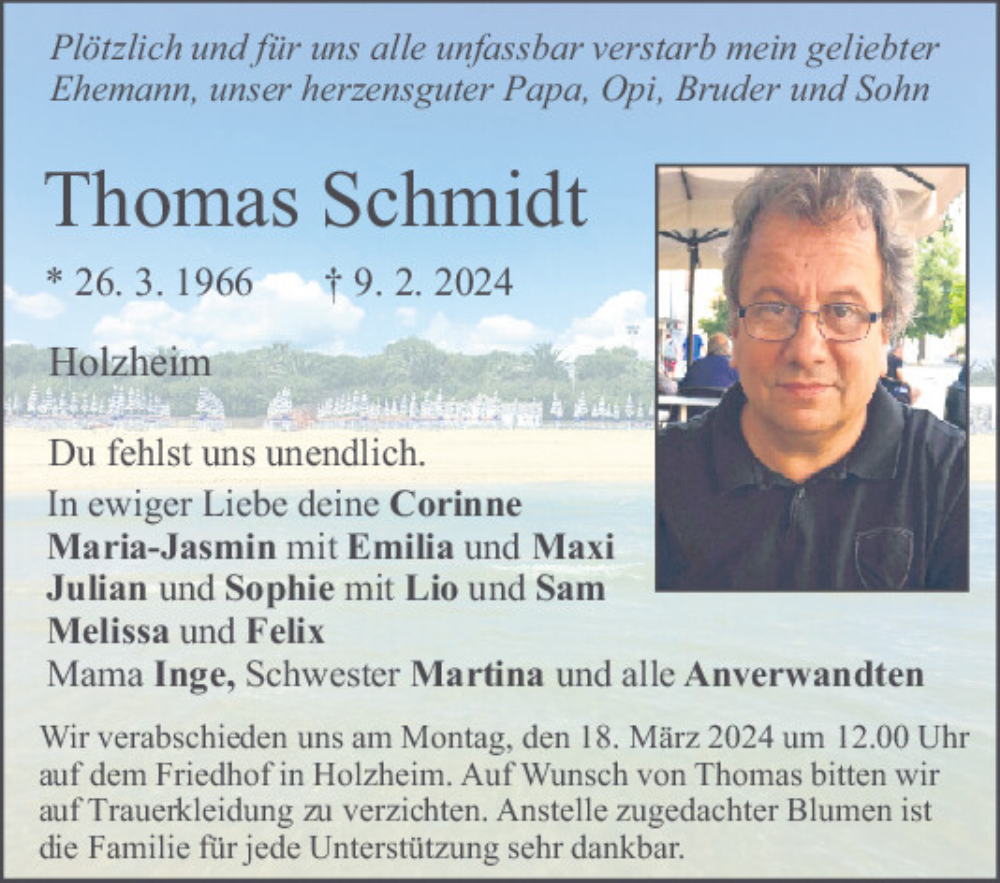 Plötzlich und für uns alle unfassbar verstarb mein geliebter Ehemann, unser herzensguter Papa, Opi, Bruder und Sohn

Thomas Schmidt

* 26. 3. 1966 † 9. 2. 2024

Holzheim

Du fehlst uns unendlich.

In ewiger Liebe deine Corinne
Maria-Jasmin mit Emilia und Maxi
Julian und Sophie mit Lio und Sam
Melissa und Felix
Mama Inge, Schwester Martina und alle Anverwandten

Wir verabschieden uns am Montag, den 18. März 2024 um 12.00 Uhr auf dem Friedhof in Holzheim. Auf Wunsch von Thomas bitten wir auf Trauerkleidung zu verzichten. Anstelle zugedachter Blumen ist die Familie für jede Unterstützung sehr dankbar.